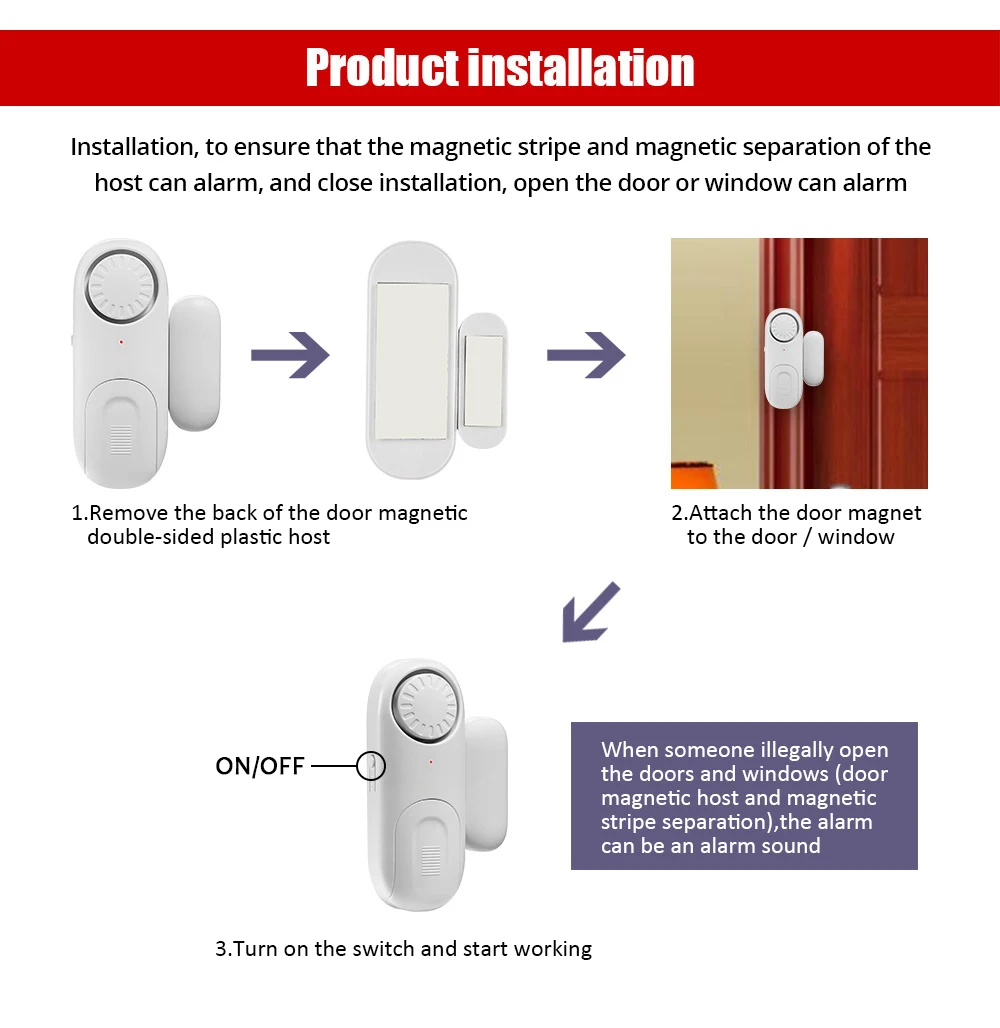 Product installation

Installation, to ensure that the magnetic stripe and magnetic separation of the host can alarm, and close installation, open the door or window can alarm

1.Remove the back of the door magnetic double-sided plastic host

2.Attach the door magnet to the door / window

ON/OFF

When someone illegally open the doors and windows (door magnetic host and magnetic stripe separation),the alarm can be an alarm sound

3.Turn on the switch and start working